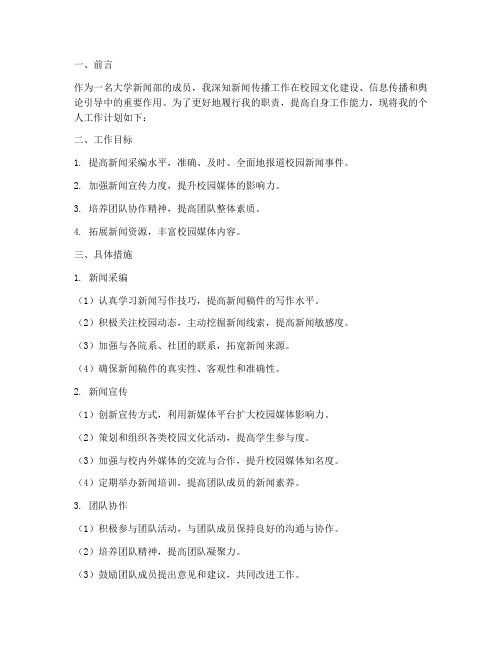 一、前言

作为一名大学新闻部的成员，我深知新闻传播工作在校园文化建设、信息传播和舆论引导中的重要作用。为了更好地履行我的职责，提高自身工作能力，现将我的个人工作计划如下：

二、工作目标

1. 提高新闻采编水平，准确、及时、全面地报道校园新闻事件。

2. 加强新闻宣传力度，提升校园媒体的影响力。

3. 培养团队协作精神，提高团队整体素质。

4. 拓展新闻资源，丰富校园媒体内容。

三、具体措施

1. 新闻采编

（1）认真学习新闻写作技巧，提高新闻稿件的写作水平。

（2）积极关注校园动态，主动挖掘新闻线索，提高新闻敏感度。

（3）加强与各院系、社团的联系，拓宽新闻来源。

（4）确保新闻稿件的真实性、客观性和准确性。

2. 新闻宣传

（1）创新宣传方式，利用新媒体平台扩大校园媒体影响力。

（2）策划和组织各类校园文化活动，提高学生参与度。

（3）加强与校内外媒体的交流与合作，提升校园媒体知名度。

（4）定期举办新闻培训，提高团队成员的新闻素养。

3. 团队协作

（1）积极参与团队活动，与团队成员保持良好的沟通与协作。

（2）培养团队精神，提高团队凝聚力。

（3）鼓励团队成员提出意见和建议，共同改进工作。